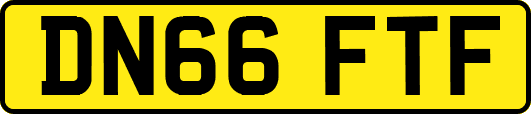 DN66 FTF